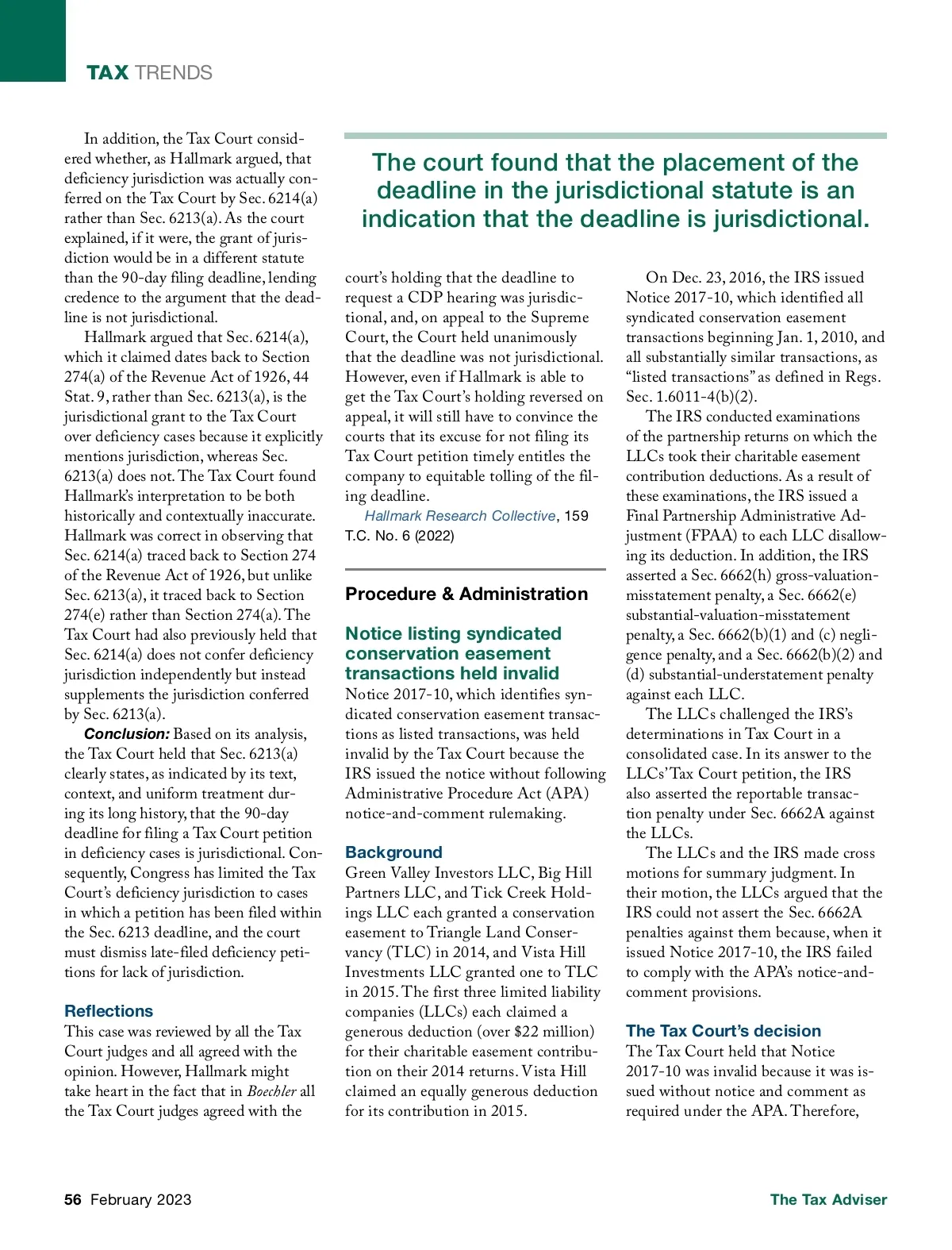 TAX TRENDS

In addition, the Tax Court considered whether, as Hallmark argued, that deficiency jurisdiction was actually conferred on the Tax Court by Sec. 6214(a) rather than Sec. 6213(a). As the court explained, if it were, the grant of jurisdiction would be in a different statute than the 90-day filing deadline, lending credence to the argument that the deadline is not jurisdictional.

Hallmark argued that Sec. 6214(a), which it claimed dates back to Section 274(a) of the Revenue Act of 1926, 44 Stat. 9, rather than Sec. 6213(a), is the jurisdictional grant to the Tax Court over deficiency cases because it explicitly mentions jurisdiction, whereas Sec. 6213(a) does not. The Tax Court found Hallmark's interpretation to be both historically and contextually inaccurate. Hallmark was correct in observing that Sec. 6214(a) traced back to Section 274 of the Revenue Act of 1926, but unlike Sec. 6213(a), it traced back to Section 274(e) rather than Section 274(a). The Tax Court had also previously held that Sec. 6214(a) does not confer deficiency jurisdiction independently but instead supplements the jurisdiction conferred by Sec. 6213(a).

Conclusion: Based on its analysis, the Tax Court held that Sec. 6213(a) clearly states, as indicated by its text, context, and uniform treatment during its long history, that the 90-day deadline for filing a Tax Court petition in deficiency cases is jurisdictional. Consequently, Congress has limited the Tax Court's deficiency jurisdiction to cases in which a petition has been filed within the Sec. 6213 deadline, and the court must dismiss late-filed deficiency petitions for lack of jurisdiction.

Reflections
This case was reviewed by all the Tax Court judges and all agreed with the opinion. However, Hallmark might take heart in the fact that in Boechler all the Tax Court judges agreed with the

The court found that the placement of the deadline in the jurisdictional statute is an indication that the deadline is jurisdictional.

court's holding that the deadline to request a CDP hearing was jurisdictional, and, on appeal to the Supreme Court, the Court held unanimously that the deadline was not jurisdictional. However, even if Hallmark is able to get the Tax Court's holding reversed on appeal, it will still have to convince the courts that its excuse for not filing its Tax Court petition timely entitles the company to equitable tolling of the filing deadline.

Hallmark Research Collective, 159 T.C. No. 6 (2022)

Procedure & Administration

Notice listing syndicated conservation easement transactions held invalid
Notice 2017-10, which identifies syndicated conservation easement transactions as listed transactions, was held invalid by the Tax Court because the IRS issued the notice without following Administrative Procedure Act (APA) notice-and-comment rulemaking.

Background
Green Valley Investors LLC, Big Hill Partners LLC, and Tick Creek Holdings LLC each granted a conservation easement to Triangle Land Conservancy (TLC) in 2014, and Vista Hill Investments LLC granted one to TLC in 2015. The first three limited liability companies (LLCs) each claimed a generous deduction (over $22 million) for their charitable easement contribution on their 2014 returns. Vista Hill claimed an equally generous deduction for its contribution in 2015.

On Dec. 23, 2016, the IRS issued Notice 2017-10, which identified all syndicated conservation easement transactions beginning Jan. 1, 2010, and all substantially similar transactions, as "listed transactions" as defined in Regs. Sec. 1.6011-4(b)(2).

The IRS conducted examinations of the partnership returns on which the LLCs took their charitable easement contribution deductions. As a result of these examinations, the IRS issued a Final Partnership Administrative Adjustment (FPAA) to each LLC disallowing its deduction. In addition, the IRS asserted a Sec. 6662(h) gross-valuation-misstatement penalty, a Sec. 6662(e) substantial-valuation-misstatement penalty, a Sec. 6662(b)(1) and (c) negligence penalty, and a Sec. 6662(b)(2) and (d) substantial-understatement penalty against each LLC.

The LLCs challenged the IRS's determinations in Tax Court in a consolidated case. In its answer to the LLCs' Tax Court petition, the IRS also asserted the reportable transaction penalty under Sec. 6662A against the LLCs.

The LLCs and the IRS made cross motions for summary judgment. In their motion, the LLCs argued that the IRS could not assert the Sec. 6662A penalties against them because, when it issued Notice 2017-10, the IRS failed to comply with the APA's notice-and-comment provisions.

The Tax Court's decision
The Tax Court held that Notice 2017-10 was invalid because it was issued without notice and comment as required under the APA. Therefore,

56 February 2023 The Tax Adviser